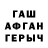 ГАШ
АФГАН
ГЕРЫЧ